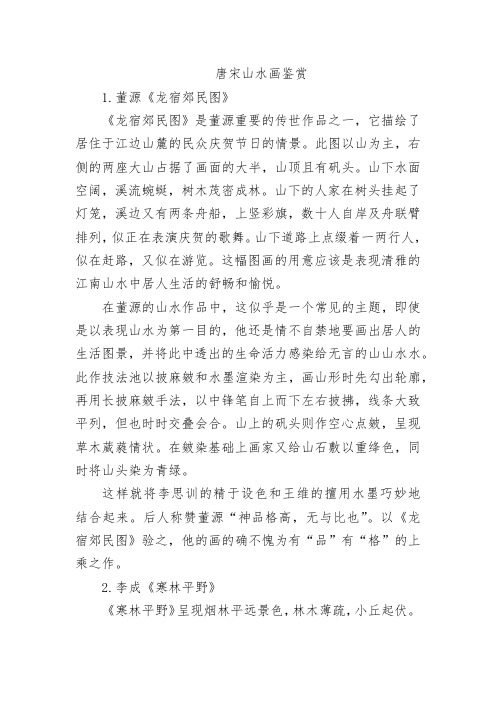 唐宋山水画鉴赏

1. 董源《龙宿郊民图》

《龙宿郊民图》是董源重要的传世作品之一，它描绘了居住于江边山麓的民众庆贺节日的情景。此图以山为主，右侧的两座大山占据了画面的大半，山顶且有矾头。山下水面空阔，溪流蜿蜒，树木茂密成林。山下的人家在树头挂起了灯笼，溪边又有两条舟船，上竖彩旗，数十人自岸及舟联臂排列，似正在表演庆贺的歌舞。山下道路上点缀着一两行人，似在赶路，又似在游览。这幅图画的用意应该是表现清雅的江南山水中居人生活的舒畅和愉悦。

在董源的山水作品中，这似乎是一个常见的主题，即使是以表现山水为第一目的，他还是情不自禁地要画出居人的生活图景，并将此中透出的生命活力感染给无言的山山水水。此作技法池以披麻皴和水墨渲染为主，画山形时先勾出轮廓，再用长披麻皴手法，以中锋笔自上而下左右披拂，线条大致平列，但也时时交叠会合。山上的矾头则作空心点皴，呈现草木葳蕤情状。在皴染基础上画家又给山石敷以重绛色，同时将山头染为青绿。

这样就将李思训的精于设色和王维的擅用水墨巧妙地结合起来。后人称赞董源“神品格高，无与比也”。以《龙宿郊民图》验之，他的画的确不愧为有“品”有“格”的上乘之作。

2. 李成《寒林平野》

《寒林平野》呈现烟林平远景色，林木薄疏，小丘起伏。